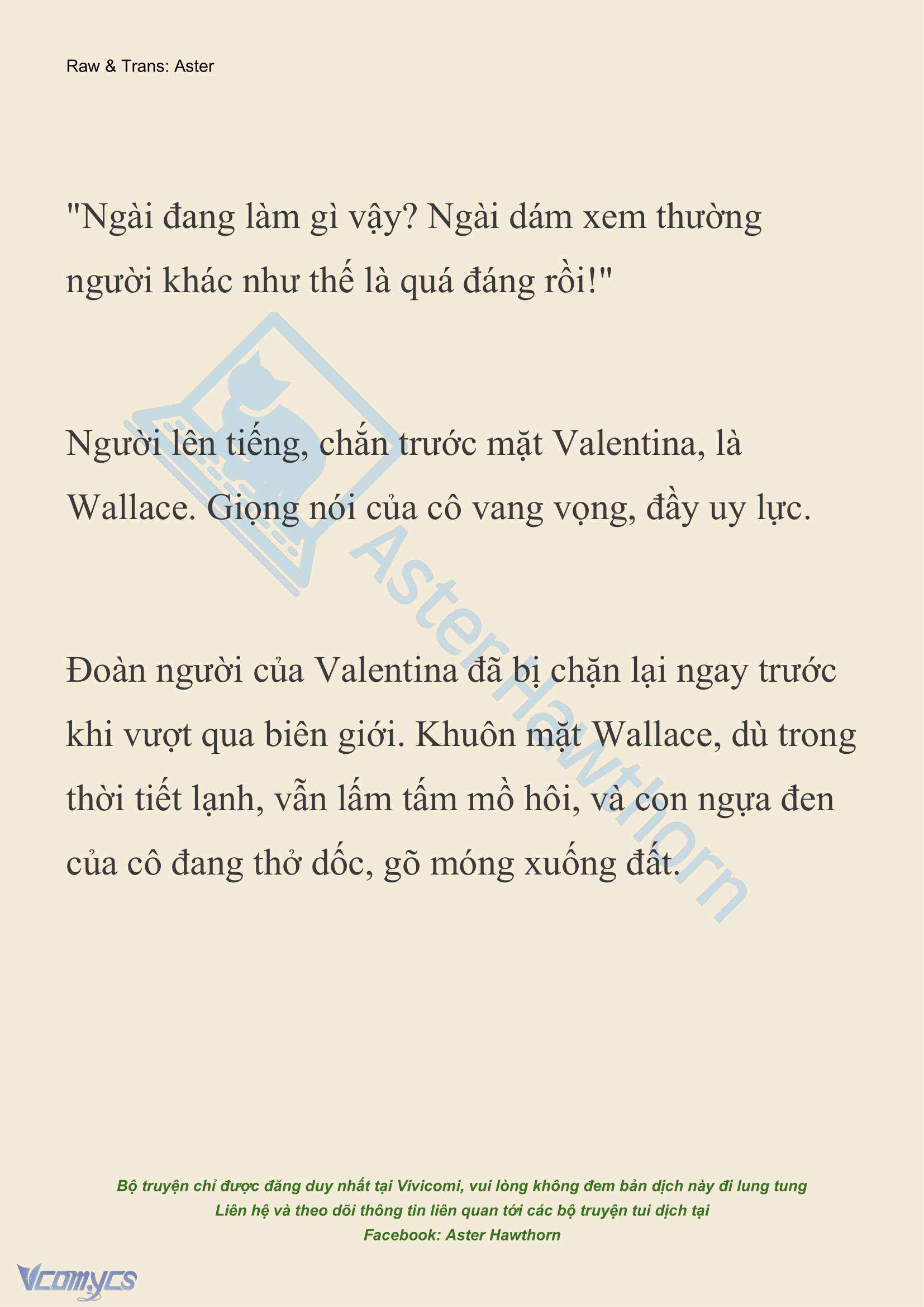 Raw & Trans: Aster

"Ngài đang làm gì vậy? Ngài dám xem thường người khác như thế là quá đáng rồi!"

Người lên tiếng, chắn trước mặt Valentina, là Wallace. Giọng nói của cô vang vọng, đầy uy lực.

Đoàn người của Valentina đã bị chặn lại ngay trước khi vượt qua biên giới. Khuôn mặt Wallace, dù trong thời tiết lạnh, vẫn lấm tấm mồ hôi, và con ngựa đen của cô đang thở dốc, gõ móng xuống đất.

AsterHawthorn

Bộ truyện chỉ được đăng duy nhất tại Vivicomi, vui lòng không đem bản dịch này đi lung tung
Liên hệ và theo dõi thông tin liên quan tới các bộ truyện tui dịch tại
Facebook: Aster Hawthorn

Vcomycs